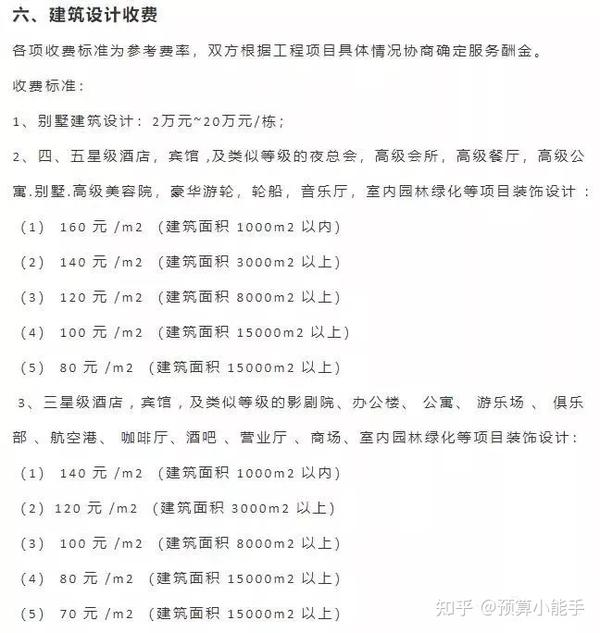 六、建筑设计收费

各项收费标准为参考费率，双方根据工程项目具体情况协商确定服务酬金。

收费标准：

1、别墅建筑设计：2万元~20万元/栋；

2、四、五星级酒店，宾馆，及类似等级的夜总会，高级会所，高级餐厅，高级公寓.别墅.高级美容院，豪华游轮，轮船，音乐厅，室内园林绿化等项目装饰设计：

（1） 160 元 /m2 （建筑面积 1000m2 以内）

（2） 140 元 /m2 （建筑面积 3000m2 以上）

（3） 120 元 /m2 （建筑面积 8000m2 以上）

（4） 100 元 /m2 （建筑面积 15000m2 以上）

（5） 80 元 /m2 （建筑面积 15000m2 以上）

3、三星级酒店，宾馆，及类似等级的影剧院、办公楼、 公寓、 游乐场 、 俱乐部 、航空港、 咖啡厅、酒吧 、营业厅 、商场、室内园林绿化等项目装饰设计：

（1） 140 元 /m2 （建筑面积 1000m2 以内）

（2）120 元 /m2 （建筑面积 3000m2 以上）

（3） 100 元 /m2 （建筑面积 8000m2 以上）

（4） 80 元 /m2 （建筑面积 15000m2 以上）

（5） 70 元 /m2 （建筑面积 15000m2 以上）

知乎 @预算小能手